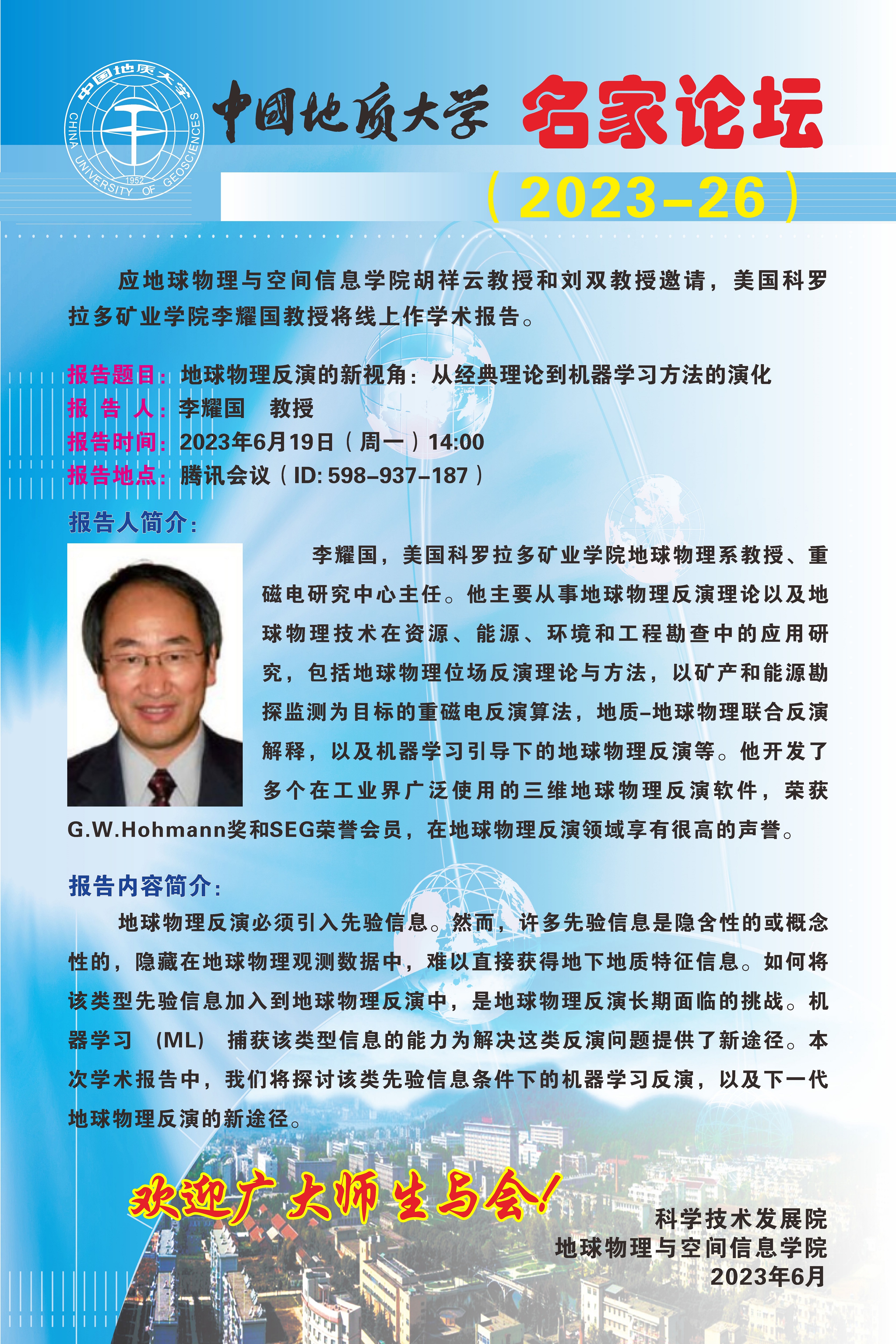 中国地质大学 CHINA UNIVERSITY OF GEOSCIENCES 1952

中国地质大学 名家论坛

（2023-26）

应地球物理与空间信息学院胡祥云教授和刘双教授邀请，美国科罗拉多矿业学院李耀国教授将线上作学术报告。

报告题目：地球物理反演的新视角：从经典理论到机器学习方法的演化
报 告 人：李耀国 教授
报告时间：2023年6月19日（周一）14:00
报告地点：腾讯会议（ID: 598-937-187）

报告人简介：

李耀国，美国科罗拉多矿业学院地球物理系教授、重磁电研究中心主任。他主要从事地球物理反演理论以及地球物理技术在资源、能源、环境和工程勘查中的应用研究，包括地球物理位场反演理论与方法，以矿产和能源勘探监测为目标的重磁电反演算法，地质-地球物理联合反演解释，以及机器学习引导下的地球物理反演等。他开发了多个在工业界广泛使用的三维地球物理反演软件，荣获G.W.Hohmann奖和SEG荣誉会员，在地球物理反演领域享有很高的声誉。

报告内容简介：

地球物理反演必须引入先验信息。然而，许多先验信息是隐含性的或概念性的，隐藏在地球物理观测数据中，难以直接获得地下地质特征信息。如何将该类型先验信息加入到地球物理反演中，是地球物理反演长期面临的挑战。机器学习 （ML） 捕获该类型信息的能力为解决这类反演问题提供了新途径。本次学术报告中，我们将探讨该类先验信息条件下的机器学习反演，以及下一代地球物理反演的新途径。

欢迎广大师生与会！

科学技术发展院
地球物理与空间信息学院
2023年6月